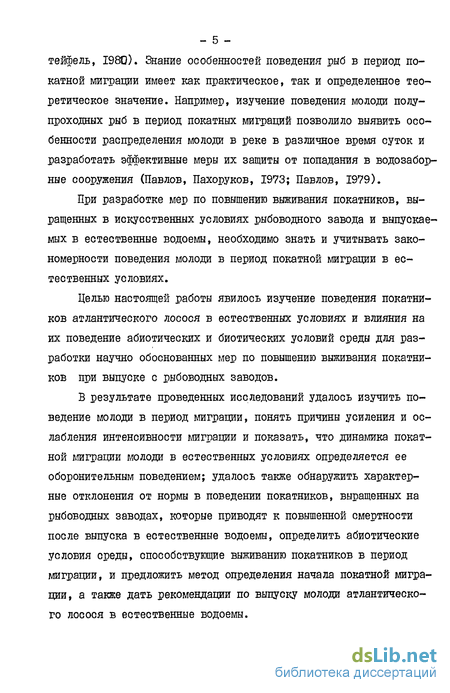 - 5 -

тейфель, 1980). Знание особенностей поведения рыб в период покатной миграции имеет как практическое, так и определенное теоретическое значение. Например, изучение поведения молоди полупроходных рыб в период покатных миграций позволило выявить особенности распределения молоди в реке в различное время суток и разработать эффективные меры их защиты от попадания в водозаборные сооружения (Павлов, Пахоруков, 1973; Павлов, 1979).

При разработке мер по повышению выживания покатников, выращенных в искусственных условиях рыбоводного завода и выпускаемых в естественные водоемы, необходимо знать и учитывать закономерности поведения молоди в период покатной миграции в естественных условиях.

Целью настоящей работы явилось изучение поведения покатников атлантического лосося в естественных условиях и влияния на их поведение абиотических и биотических условий среды для разработки научно обоснованных мер по повышению выживания покатников при выпуске с рыбоводных заводов.

В результате проведенных исследований удалось изучить поведение молоди в период миграции, понять причины усиления и ослабления интенсивности миграции и показать, что динамика покатной миграции молоди в естественных условиях определяется ее оборонительным поведением; удалось также обнаружить характерные отклонения от нормы в поведении покатников, выращенных на рыбоводных заводах, которые приводят к повышенной смертности после выпуска в естественные водоемы, определить абиотические условия среды, способствующие выживанию покатников в период миграции, и предложить метод определения начала покатной миграции, а также дать рекомендации по выпуску молоди атлантического лосося в естественные водоемы.

dsLib.net
библиотека диссертаций